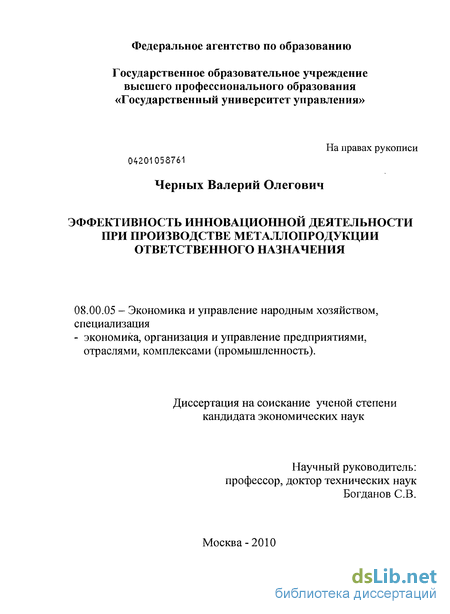 Федеральное агентство по образованию

Государственное образовательное учреждение высшего профессионального образования «Государственный университет управления»

На правах рукописи

04201058761

Черных Валерий Олегович

ЭФФЕКТИВНОСТЬ ИННОВАЦИОННОЙ ДЕЯТЕЛЬНОСТИ ПРИ ПРОИЗВОДСТВЕ МЕТАЛЛОПРОДУКЦИИ ОТВЕТСТВЕННОГО НАЗНАЧЕНИЯ

08.00.05 – Экономика и управление народным хозяйством, специализация
- экономика, организация и управление предприятиями, отраслями, комплексами (промышленность).

Диссертация на соискание ученой степени кандидата экономических наук

Научный руководитель:
профессор, доктор технических наук
Богданов С.В.

Москва - 2010

dsLib.net
библиотека диссертаций